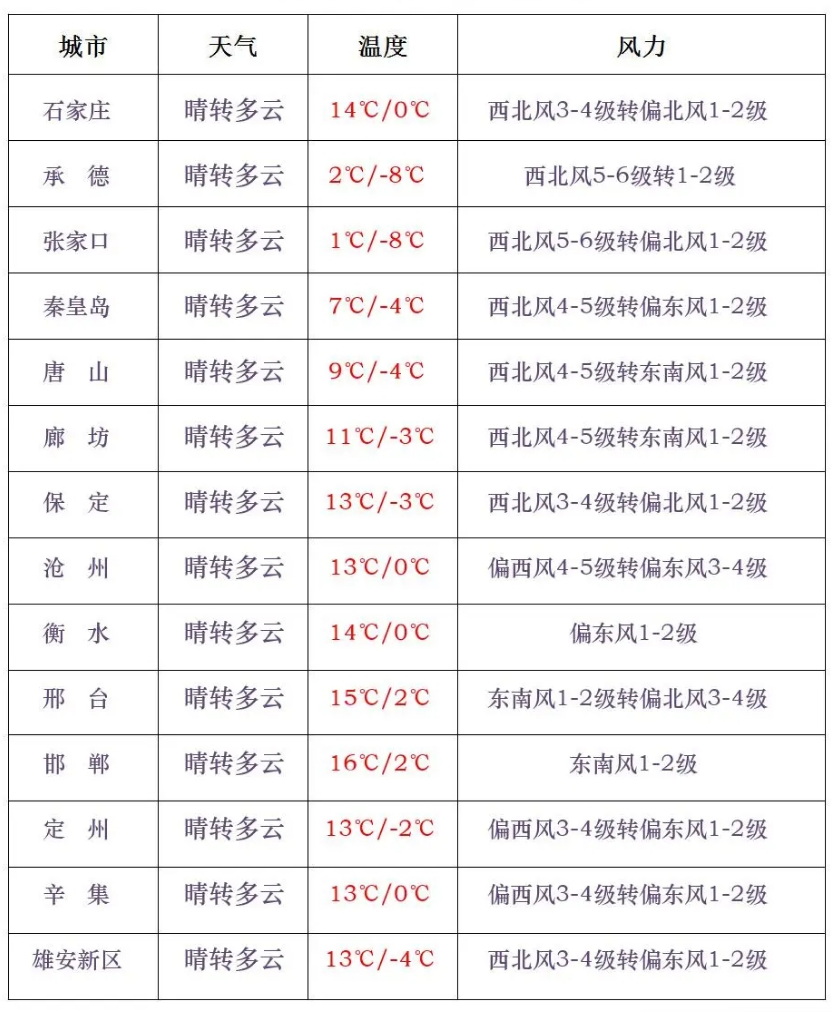 | 城市 | 天气 | 温度 | 风力 |
|---|---|---|---|
| 石家庄 | 晴转多云 | 14℃/0℃ | 西北风3-4级转偏北风1-2级 |
| 承　德 | 晴转多云 | 2℃/-8℃ | 西北风5-6级转1-2级 |
| 张家口 | 晴转多云 | 1℃/-8℃ | 西北风5-6级转偏北风1-2级 |
| 秦皇岛 | 晴转多云 | 7℃/-4℃ | 西北风4-5级转偏东风1-2级 |
| 唐　山 | 晴转多云 | 9℃/-4℃ | 西北风4-5级转东南风1-2级 |
| 廊　坊 | 晴转多云 | 11℃/-3℃ | 西北风4-5级转东南风1-2级 |
| 保　定 | 晴转多云 | 13℃/-3℃ | 西北风3-4级转偏北风1-2级 |
| 沧　州 | 晴转多云 | 13℃/0℃ | 偏西风4-5级转偏东风3-4级 |
| 衡　水 | 晴转多云 | 14℃/0℃ | 偏东风1-2级 |
| 邢　台 | 晴转多云 | 15℃/2℃ | 东南风1-2级转偏北风3-4级 |
| 邯　郸 | 晴转多云 | 16℃/2℃ | 东南风1-2级 |
| 定　州 | 晴转多云 | 13℃/-2℃ | 偏西风3-4级转偏东风1-2级 |
| 辛　集 | 晴转多云 | 13℃/0℃ | 偏西风3-4级转偏东风1-2级 |
| 雄安新区 | 晴转多云 | 13℃/-4℃ | 西北风3-4级转偏东风1-2级 |